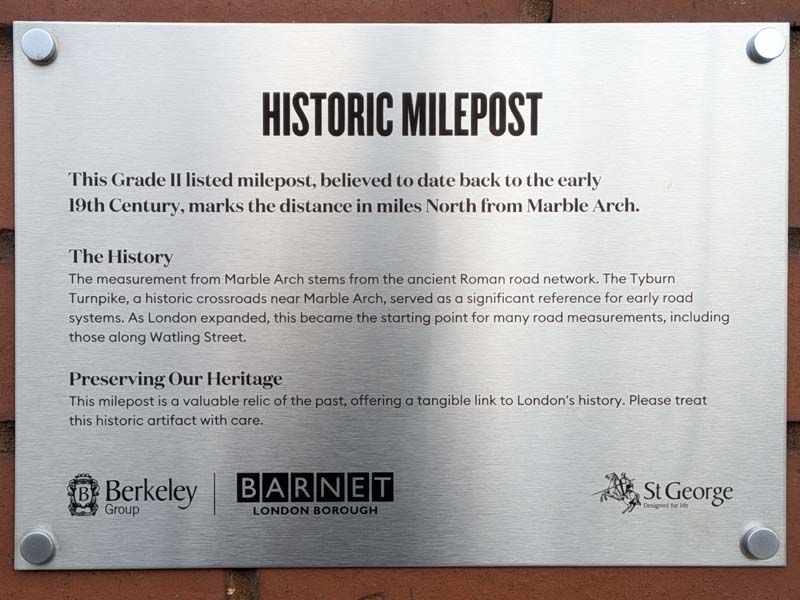 HISTORIC MILEPOST

This Grade II listed milepost, believed to date back to the early 19th Century, marks the distance in miles North from Marble Arch.

The History

The measurement from Marble Arch stems from the ancient Roman road network. The Tyburn Turnpike, a historic crossroads near Marble Arch, served as a significant reference for early road systems. As London expanded, this became the starting point for many road measurements, including those along Watling Street.

Preserving Our Heritage

This milepost is a valuable relic of the past, offering a tangible link to London's history. Please treat this historic artifact with care.

Berkeley Group

BARNET
LONDON BOROUGH

St George
Designed for life